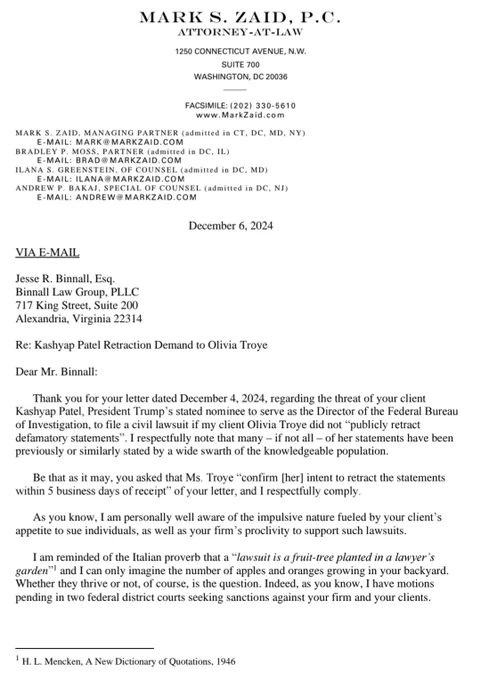 MARK S. ZAID, P.C.
ATTORNEY-AT-LAW

1250 CONNECTICUT AVENUE, N.W.
SUITE 700
WASHINGTON, DC 20036

FACSIMILE: (202) 330-5610
www.MarkZaid.com

MARK S. ZAID, MANAGING PARTNER (admitted in CT, DC, MD, NY)
E-MAIL: MARK@MARKZAID.COM
BRADLEY P. MOSS, PARTNER (admitted in DC, IL)
E-MAIL: BRAD@MARKZAID.COM
ILANA S. GREENSTEIN, OF COUNSEL (admitted in DC, MD)
E-MAIL: ILANA@MARKZAID.COM
ANDREW P. BAKAJ, SPECIAL OF COUNSEL (admitted in DC, NJ)
E-MAIL: ANDREW@MARKZAID.COM

December 6, 2024

VIA E-MAIL

Jesse R. Binnall, Esq.
Binnall Law Group, PLLC
717 King Street, Suite 200
Alexandria, Virginia 22314

Re: Kashyap Patel Retraction Demand to Olivia Troye

Dear Mr. Binnall:

Thank you for your letter dated December 4, 2024, regarding the threat of your client Kashyap Patel, President Trump's stated nominee to serve as the Director of the Federal Bureau of Investigation, to file a civil lawsuit if my client Olivia Troye did not "publicly retract defamatory statements". I respectfully note that many – if not all – of her statements have been previously or similarly stated by a wide swarth of the knowledgeable population.

Be that as it may, you asked that Ms. Troye "confirm [her] intent to retract the statements within 5 business days of receipt" of your letter, and I respectfully comply.

As you know, I am personally well aware of the impulsive nature fueled by your client's appetite to sue individuals, as well as your firm's proclivity to support such lawsuits.

I am reminded of the Italian proverb that a "lawsuit is a fruit-tree planted in a lawyer's garden"$^{1}$ and I can only imagine the number of apples and oranges growing in your backyard. Whether they thrive or not, of course, is the question. Indeed, as you know, I have motions pending in two federal district courts seeking sanctions against your firm and your clients.

$^{1}$ H. L. Mencken, A New Dictionary of Quotations, 1946